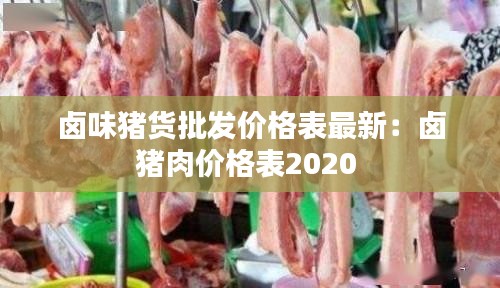 卤味猪货批发价格表最新：卤猪肉价格表2020